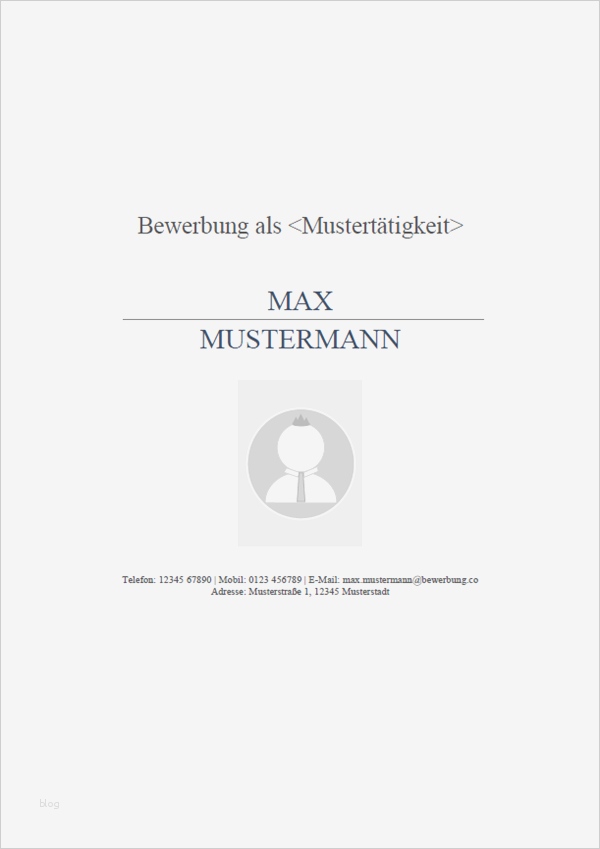 Bewerbung als <Mustertätigkeit>

MAX

MUSTERMANN

Telefon: 12345 67890 | Mobil: 0123 456789 | E-Mail: max.mustermann@bewerbung.co
Adresse: Musterstraße 1, 12345 Musterstadt

blog